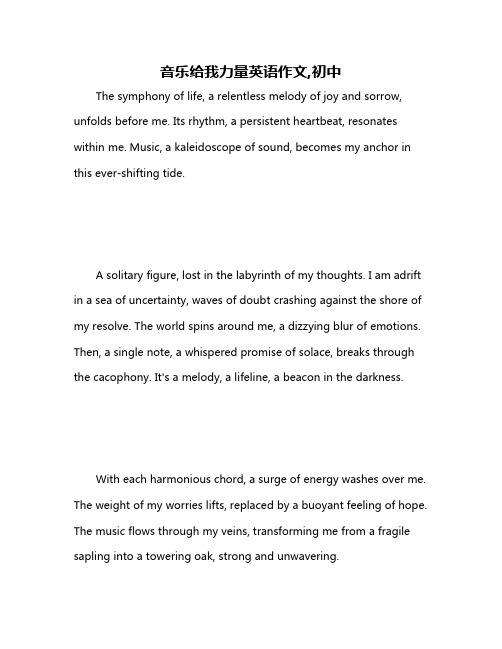 音乐给我力量英语作文,初中

The symphony of life, a relentless melody of joy and sorrow, unfolds before me. Its rhythm, a persistent heartbeat, resonates within me. Music, a kaleidoscope of sound, becomes my anchor in this ever-shifting tide.

A solitary figure, lost in the labyrinth of my thoughts. I am adrift in a sea of uncertainty, waves of doubt crashing against the shore of my resolve. The world spins around me, a dizzying blur of emotions. Then, a single note, a whispered promise of solace, breaks through the cacophony. It's a melody, a lifeline, a beacon in the darkness.

With each harmonious chord, a surge of energy washes over me. The weight of my worries lifts, replaced by a buoyant feeling of hope. The music flows through my veins, transforming me from a fragile sapling into a towering oak, strong and unwavering.